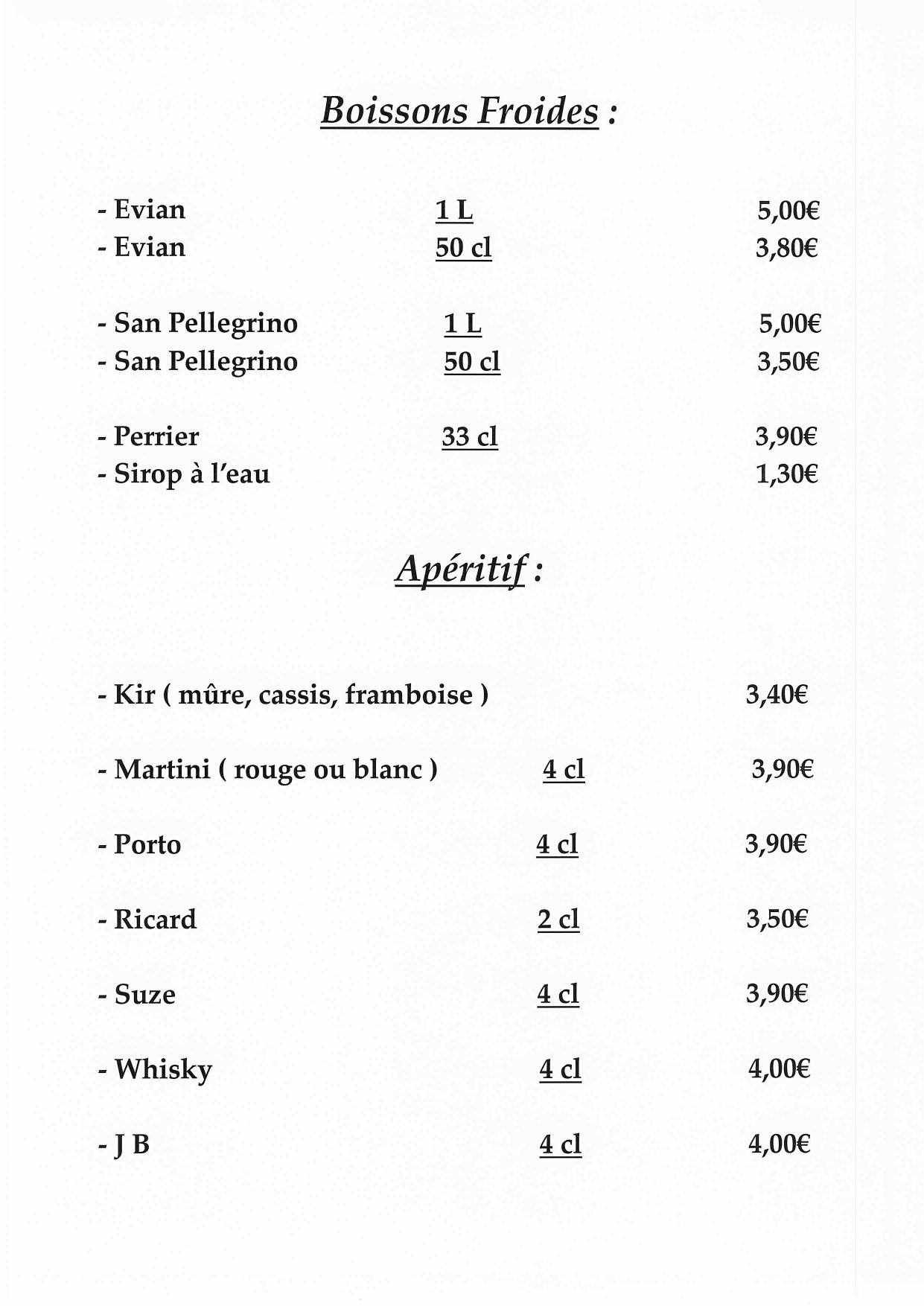 Boissons Froides :

- Evian 1 L 5,00€
- Evian 50 cl 3,80€

- San Pellegrino 1 L 5,00€
- San Pellegrino 50 cl 3,50€

- Perrier 33 cl 3,90€
- Sirop à l'eau 1,30€

Apéritif :

- Kir ( mûre, cassis, framboise ) 3,40€

- Martini ( rouge ou blanc ) 4 cl 3,90€

- Porto 4 cl 3,90€

- Ricard 2 cl 3,50€

- Suze 4 cl 3,90€

- Whisky 4 cl 4,00€

- J B 4 cl 4,00€